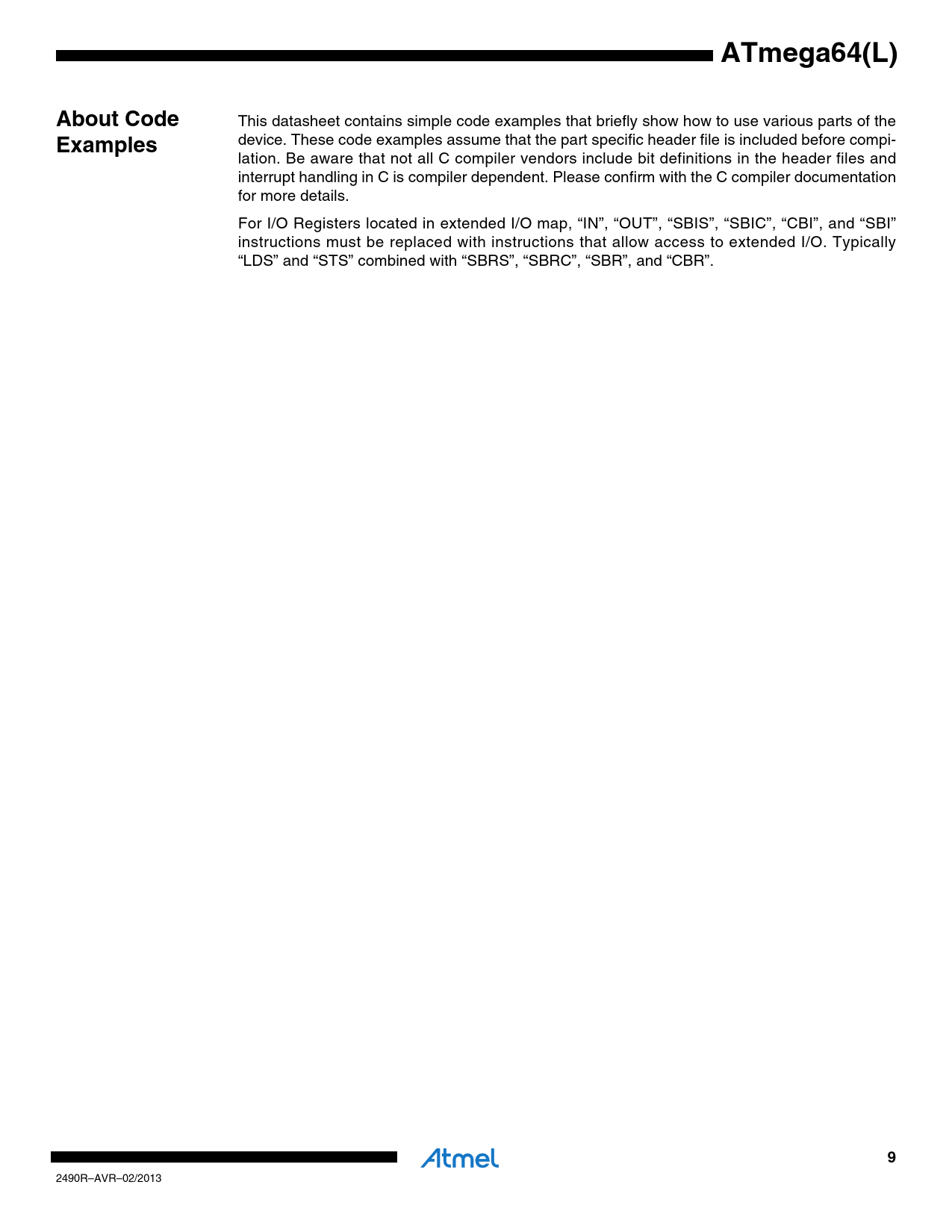 ATmega64(L)

About Code Examples

This datasheet contains simple code examples that briefly show how to use various parts of the device. These code examples assume that the part specific header file is included before compilation. Be aware that not all C compiler vendors include bit definitions in the header files and interrupt handling in C is compiler dependent. Please confirm with the C compiler documentation for more details.

For I/O Registers located in extended I/O map, “IN”, “OUT”, “SBIS”, “SBIC”, “CBI”, and “SBI” instructions must be replaced with instructions that allow access to extended I/O. Typically “LDS” and “STS” combined with “SBRS”, “SBRC”, “SBR”, and “CBR”.

Atmel

9

2490R–AVR–02/2013